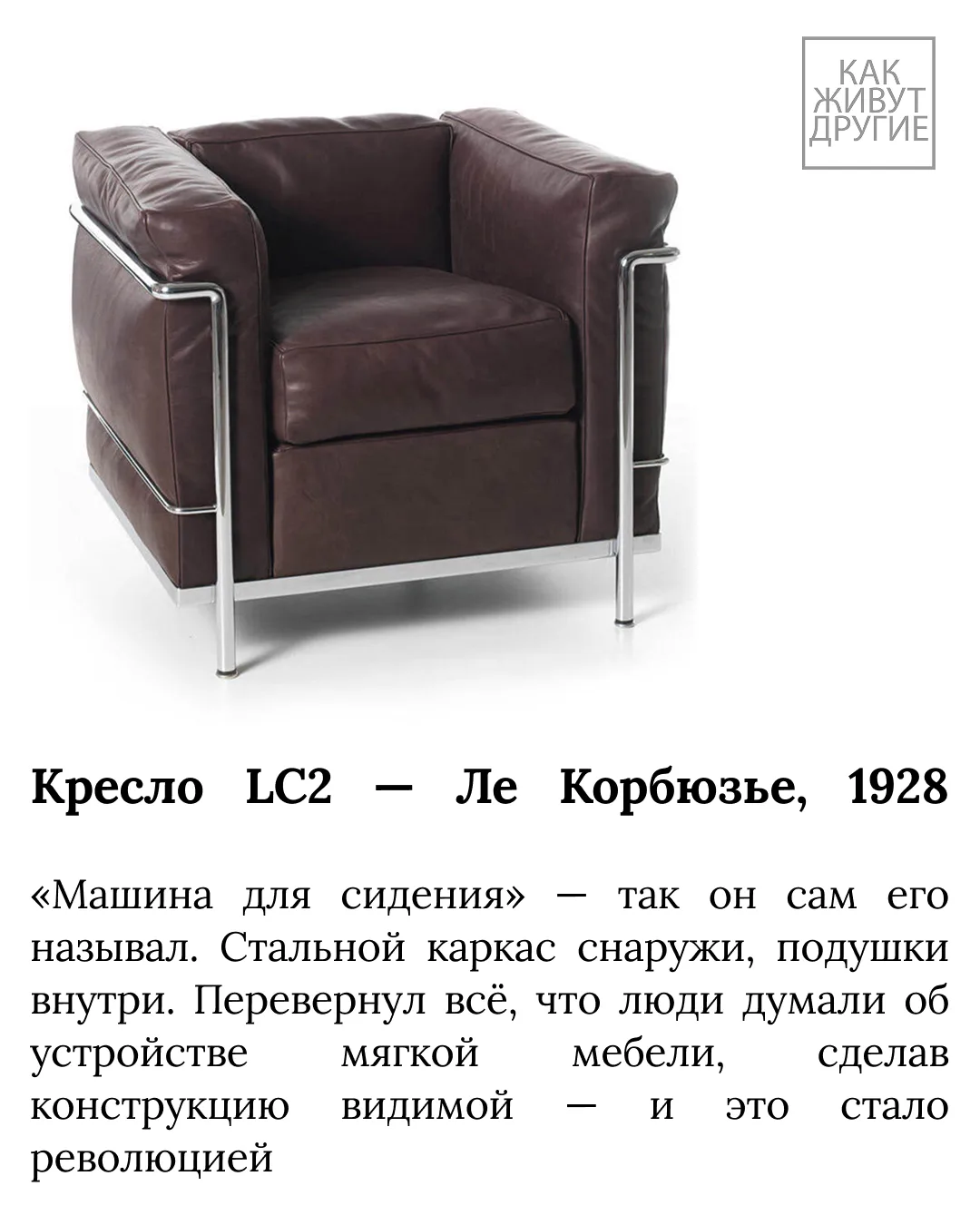 КАК
ЖИВУТ
ДРУГИЕ

Кресло LC2 — Ле Корбюзье, 1928

«Машина для сидения» — так он сам его называл. Стальной каркас снаружи, подушки внутри. Перевернул всё, что люди думали об устройстве мягкой мебели, сделав конструкцию видимой — и это стало революцией